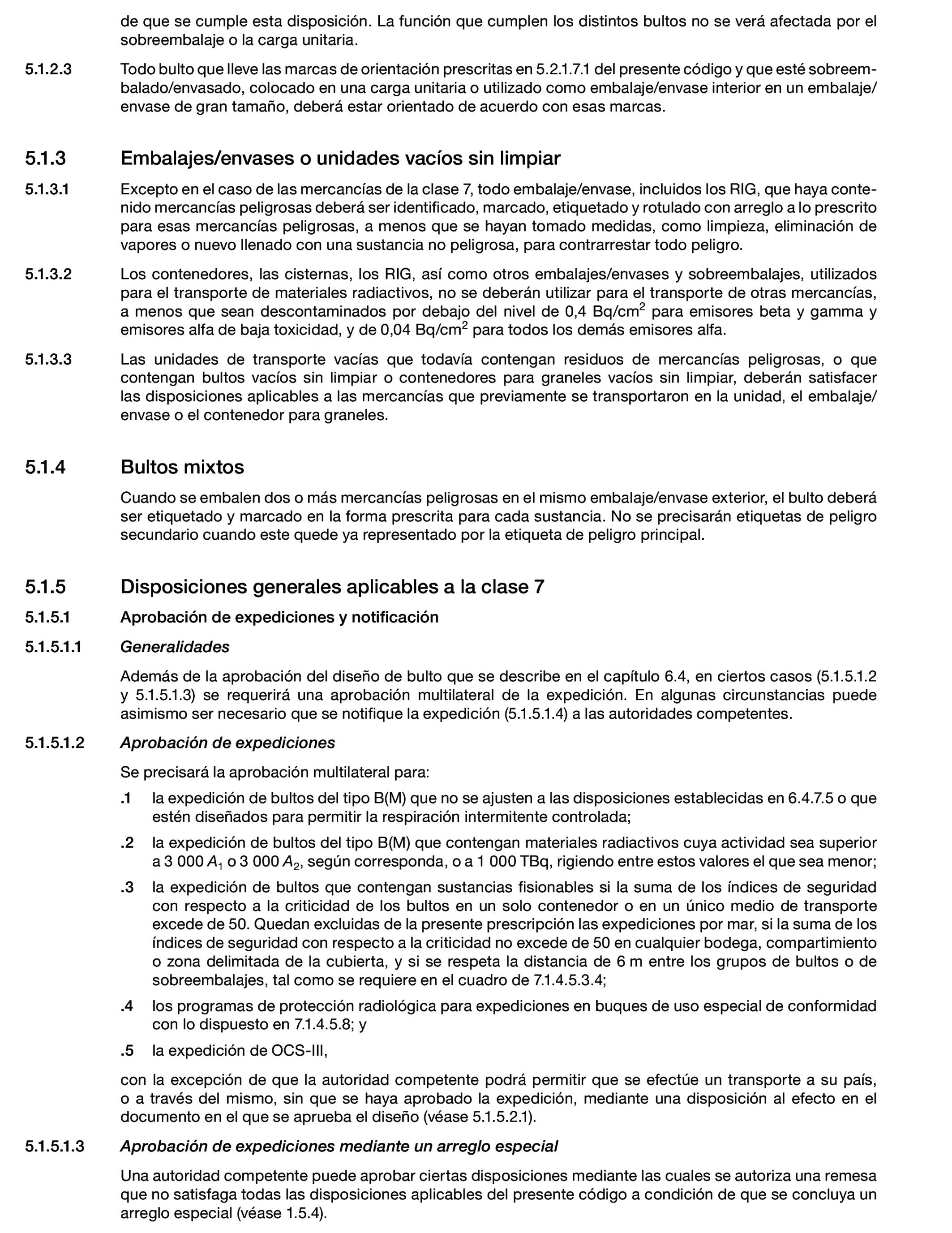 de que se cumple esta disposición. La función que cumplen los distintos bultos no se verá afectada por el sobreembalaje o la carga unitaria.

5.1.2.3 Todo bulto que lleve las marcas de orientación prescritas en 5.2.1.7.1 del presente código y que esté sobreembalado/envasado, colocado en una carga unitaria o utilizado como embalaje/envase interior en un embalaje/envase de gran tamaño, deberá estar orientado de acuerdo con esas marcas.

5.1.3 Embalajes/envases o unidades vacíos sin limpiar

5.1.3.1 Excepto en el caso de las mercancías de la clase 7, todo embalaje/envase, incluidos los RIG, que haya contenido mercancías peligrosas deberá ser identificado, marcado, etiquetado y rotulado con arreglo a lo prescrito para esas mercancías peligrosas, a menos que se hayan tomado medidas, como limpieza, eliminación de vapores o nuevo llenado con una sustancia no peligrosa, para contrarrestar todo peligro.

5.1.3.2 Los contenedores, las cisternas, los RIG, así como otros embalajes/envases y sobreembalajes, utilizados para el transporte de materiales radiactivos, no se deberán utilizar para el transporte de otras mercancías, a menos que sean descontaminados por debajo del nivel de 0,4 Bq/cm$^2$ para emisores beta y gamma y emisores alfa de baja toxicidad, y de 0,04 Bq/cm$^2$ para todos los demás emisores alfa.

5.1.3.3 Las unidades de transporte vacías que todavía contengan residuos de mercancías peligrosas, o que contengan bultos vacíos sin limpiar o contenedores para graneles vacíos sin limpiar, deberán satisfacer las disposiciones aplicables a las mercancías que previamente se transportaron en la unidad, el embalaje/envase o el contenedor para graneles.

5.1.4 Bultos mixtos

Cuando se embalen dos o más mercancías peligrosas en el mismo embalaje/envase exterior, el bulto deberá ser etiquetado y marcado en la forma prescrita para cada sustancia. No se precisarán etiquetas de peligro secundario cuando este quede ya representado por la etiqueta de peligro principal.

5.1.5 Disposiciones generales aplicables a la clase 7

5.1.5.1 Aprobación de expediciones y notificación

5.1.5.1.1 Generalidades

Además de la aprobación del diseño de bulto que se describe en el capítulo 6.4, en ciertos casos (5.1.5.1.2 y 5.1.5.1.3) se requerirá una aprobación multilateral de la expedición. En algunas circunstancias puede asimismo ser necesario que se notifique la expedición (5.1.5.1.4) a las autoridades competentes.

5.1.5.1.2 Aprobación de expediciones

Se precisará la aprobación multilateral para:

.1 la expedición de bultos del tipo B(M) que no se ajusten a las disposiciones establecidas en 6.4.7.5 o que estén diseñados para permitir la respiración intermitente controlada;

.2 la expedición de bultos del tipo B(M) que contengan materiales radiactivos cuya actividad sea superior a 3 000 $A_1$ o 3 000 $A_2$, según corresponda, o a 1 000 TBq, rigiendo entre estos valores el que sea menor;

.3 la expedición de bultos que contengan sustancias fisionables si la suma de los índices de seguridad con respecto a la criticidad de los bultos en un solo contenedor o en un único medio de transporte excede de 50. Quedan excluidas de la presente prescripción las expediciones por mar, si la suma de los índices de seguridad con respecto a la criticidad no excede de 50 en cualquier bodega, compartimiento o zona delimitada de la cubierta, y si se respeta la distancia de 6 m entre los grupos de bultos o de sobreembalajes, tal como se requiere en el cuadro de 7.1.4.5.3.4;

.4 los programas de protección radiológica para expediciones en buques de uso especial de conformidad con lo dispuesto en 7.1.4.5.8; y

.5 la expedición de OCS-III,

con la excepción de que la autoridad competente podrá permitir que se efectúe un transporte a su país, o a través del mismo, sin que se haya aprobado la expedición, mediante una disposición al efecto en el documento en el que se aprueba el diseño (véase 5.1.5.2.1).

5.1.5.1.3 Aprobación de expediciones mediante un arreglo especial

Una autoridad competente puede aprobar ciertas disposiciones mediante las cuales se autoriza una remesa que no satisfaga todas las disposiciones aplicables del presente código a condición de que se concluya un arreglo especial (véase 1.5.4).